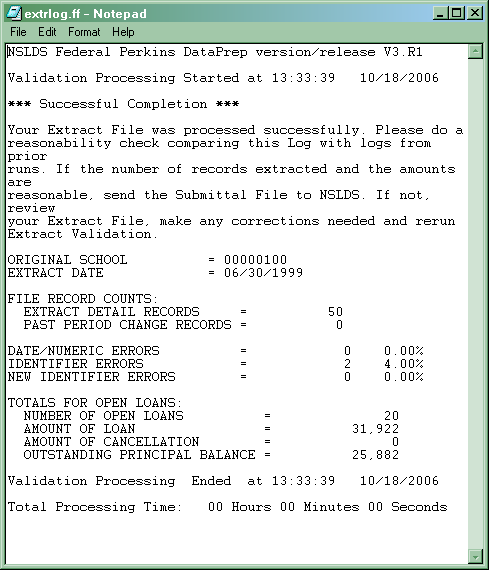 extrlog.ff - Notepad

File Edit Format Help

NSLDS Federal Perkins DataPrep version/release V3.R1

Validation Processing Started at 13:33:39 10/18/2006

*** Successful Completion ***

Your Extract File was processed successfully. Please do a reasonability check comparing this Log with logs from prior runs. If the number of records extracted and the amounts are reasonable, send the Submittal File to NSLDS. If not, review your Extract File, make any corrections needed and rerun Extract Validation.

ORIGINAL SCHOOL = 00000100
EXTRACT DATE = 06/30/1999

FILE RECORD COUNTS:
EXTRACT DETAIL RECORDS = 50
PAST PERIOD CHANGE RECORDS = 0

DATE/NUMERIC ERRORS = 0 0.00%
IDENTIFIER ERRORS = 2 4.00%
NEW IDENTIFIER ERRORS = 0 0.00%

TOTALS FOR OPEN LOANS:
NUMBER OF OPEN LOANS = 20
AMOUNT OF LOAN = 31,922
AMOUNT OF CANCELLATION = 0
OUTSTANDING PRINCIPAL BALANCE = 25,882

Validation Processing Ended at 13:33:39 10/18/2006

Total Processing Time: 00 Hours 00 Minutes 00 Seconds